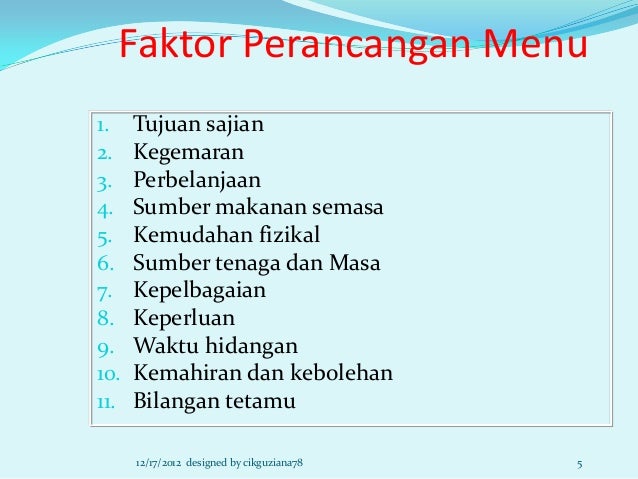 Faktor Perancangan Menu

1. Tujuan sajian
2. Kegemaran
3. Perbelanjaan
4. Sumber makanan semasa
5. Kemudahan fizikal
6. Sumber tenaga dan Masa
7. Kepelbagaian
8. Keperluan
9. Waktu hidangan
10. Kemahiran dan kebolehan
11. Bilangan tetamu

12/17/2012 designed by cikguziana78

5